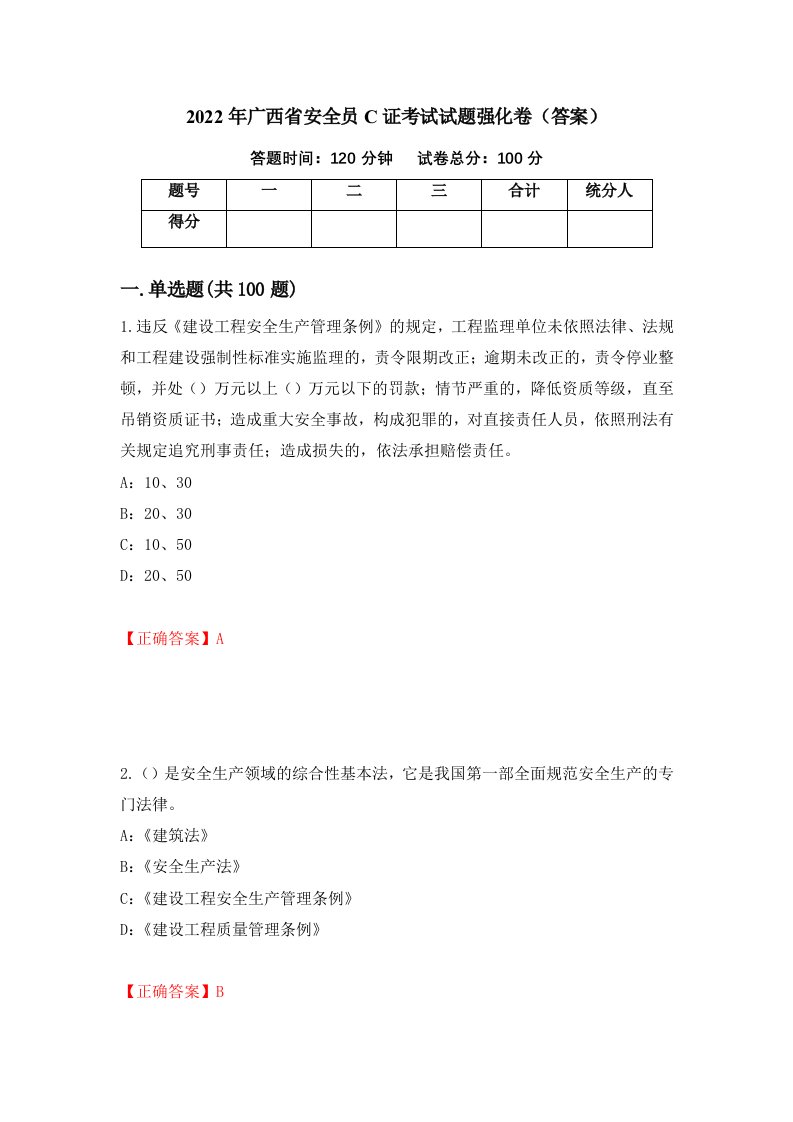 2022年广西省安全员C证考试试题强化卷（答案）

答题时间：120分钟　试卷总分：100分

| 题号 | 一 | 二 | 三 | 合计 | 统分人 |
|---|---|---|---|---|---|
| 得分 | | | | | |

一.单选题(共100题)

1.违反《建设工程安全生产管理条例》的规定，工程监理单位未依照法律、法规和工程建设强制性标准实施监理的，责令限期改正；逾期未改正的，责令停业整顿，并处（）万元以上（）万元以下的罚款；情节严重的，降低资质等级，直至吊销资质证书；造成重大安全事故，构成犯罪的，对直接责任人员，依照刑法有关规定追究刑事责任；造成损失的，依法承担赔偿责任。

A：10、30

B：20、30

C：10、50

D：20、50

【正确答案】A

2.（）是安全生产领域的综合性基本法，它是我国第一部全面规范安全生产的专门法律。

A：《建筑法》

B：《安全生产法》

C：《建设工程安全生产管理条例》

D：《建设工程质量管理条例》

【正确答案】B